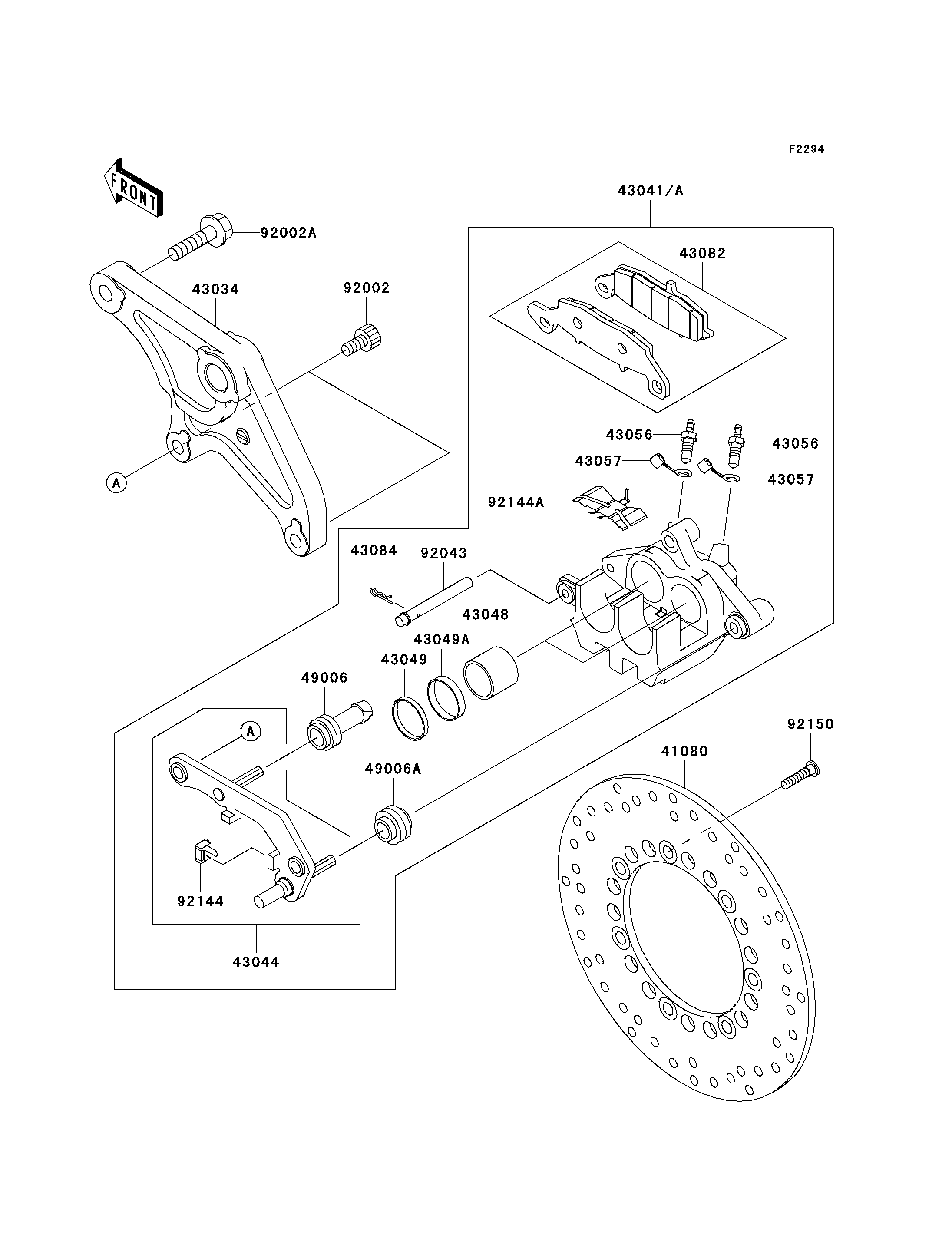 F2294

FRONT

43041/A

92002A

43082

43034

92002

43056

43056

43057

43057

A

92144A

43084

92043

43048

43049A

43049

49006

A

92150

41080

49006A

92144

43044